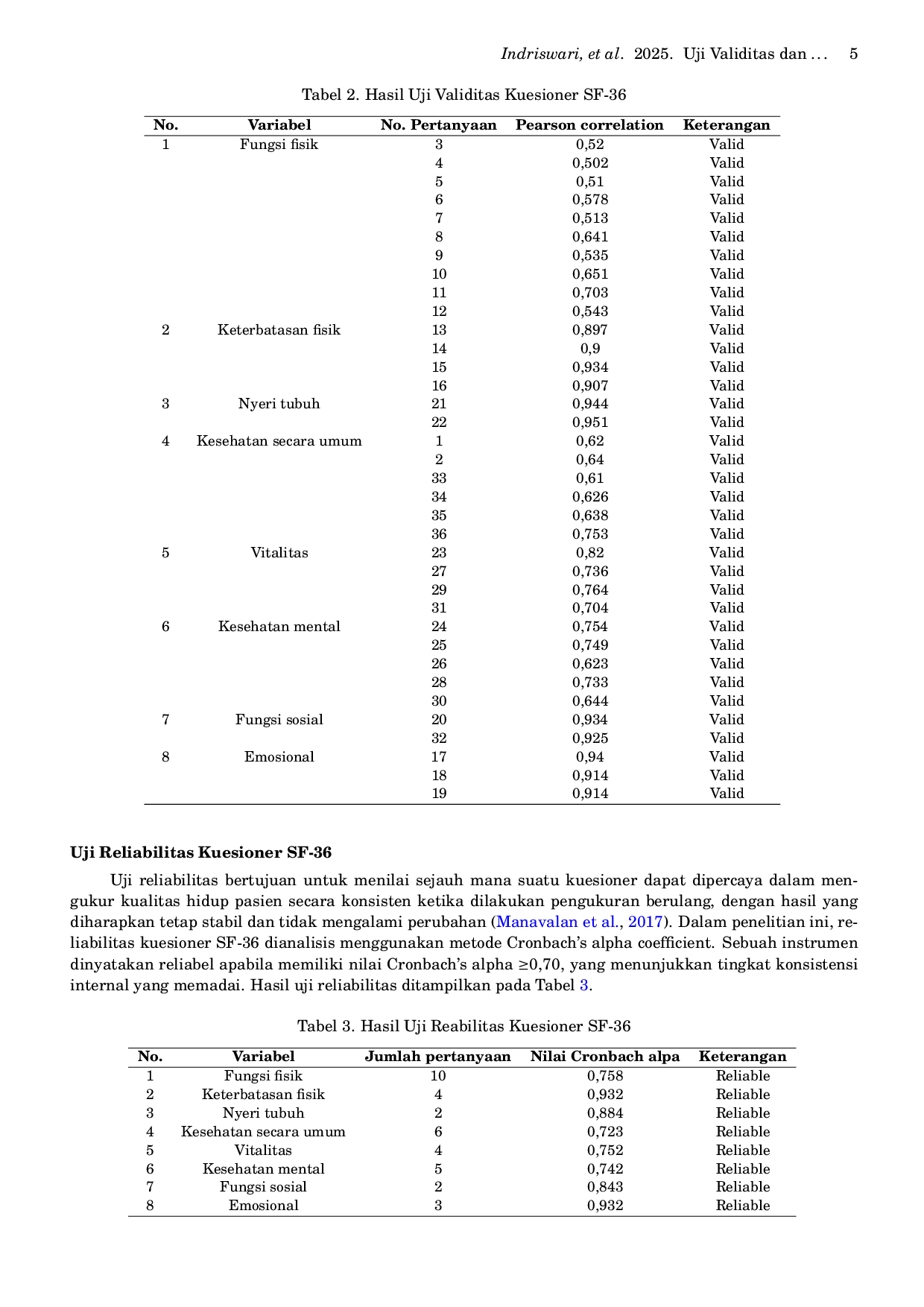 Indriswari, et al. 2025. Uji Validitas dan ... 5

Tabel 2. Hasil Uji Validitas Kuesioner SF-36

| No. | Variabel | No. Pertanyaan | Pearson correlation | Keterangan |
|---|---|---|---|---|
| 1 | Fungsi fisik | 3 | 0,52 | Valid |
| | | 4 | 0,502 | Valid |
| | | 5 | 0,51 | Valid |
| | | 6 | 0,578 | Valid |
| | | 7 | 0,513 | Valid |
| | | 8 | 0,641 | Valid |
| | | 9 | 0,535 | Valid |
| | | 10 | 0,651 | Valid |
| | | 11 | 0,703 | Valid |
| | | 12 | 0,543 | Valid |
| 2 | Keterbatasan fisik | 13 | 0,897 | Valid |
| | | 14 | 0,9 | Valid |
| | | 15 | 0,934 | Valid |
| | | 16 | 0,907 | Valid |
| 3 | Nyeri tubuh | 21 | 0,944 | Valid |
| | | 22 | 0,951 | Valid |
| 4 | Kesehatan secara umum | 1 | 0,62 | Valid |
| | | 2 | 0,64 | Valid |
| | | 33 | 0,61 | Valid |
| | | 34 | 0,626 | Valid |
| | | 35 | 0,638 | Valid |
| | | 36 | 0,753 | Valid |
| 5 | Vitalitas | 23 | 0,82 | Valid |
| | | 27 | 0,736 | Valid |
| | | 29 | 0,764 | Valid |
| | | 31 | 0,704 | Valid |
| 6 | Kesehatan mental | 24 | 0,754 | Valid |
| | | 25 | 0,749 | Valid |
| | | 26 | 0,623 | Valid |
| | | 28 | 0,733 | Valid |
| | | 30 | 0,644 | Valid |
| 7 | Fungsi sosial | 20 | 0,934 | Valid |
| | | 32 | 0,925 | Valid |
| 8 | Emosional | 17 | 0,94 | Valid |
| | | 18 | 0,914 | Valid |
| | | 19 | 0,914 | Valid |

Uji Reliabilitas Kuesioner SF-36

Uji reliabilitas bertujuan untuk menilai sejauh mana suatu kuesioner dapat dipercaya dalam mengukur kualitas hidup pasien secara konsisten ketika dilakukan pengukuran berulang, dengan hasil yang diharapkan tetap stabil dan tidak mengalami perubahan (Manavalan et al., 2017). Dalam penelitian ini, reliabilitas kuesioner SF-36 dianalisis menggunakan metode Cronbach's alpha coefficient. Sebuah instrumen dinyatakan reliabel apabila memiliki nilai Cronbach's alpha ≥0,70, yang menunjukkan tingkat konsistensi internal yang memadai. Hasil uji reliabilitas ditampilkan pada Tabel 3.

Tabel 3. Hasil Uji Reabilitas Kuesioner SF-36

| No. | Variabel | Jumlah pertanyaan | Nilai Cronbach alpa | Keterangan |
|---|---|---|---|---|
| 1 | Fungsi fisik | 10 | 0,758 | Reliable |
| 2 | Keterbatasan fisik | 4 | 0,932 | Reliable |
| 3 | Nyeri tubuh | 2 | 0,884 | Reliable |
| 4 | Kesehatan secara umum | 6 | 0,723 | Reliable |
| 5 | Vitalitas | 4 | 0,752 | Reliable |
| 6 | Kesehatan mental | 5 | 0,742 | Reliable |
| 7 | Fungsi sosial | 2 | 0,843 | Reliable |
| 8 | Emosional | 3 | 0,932 | Reliable |